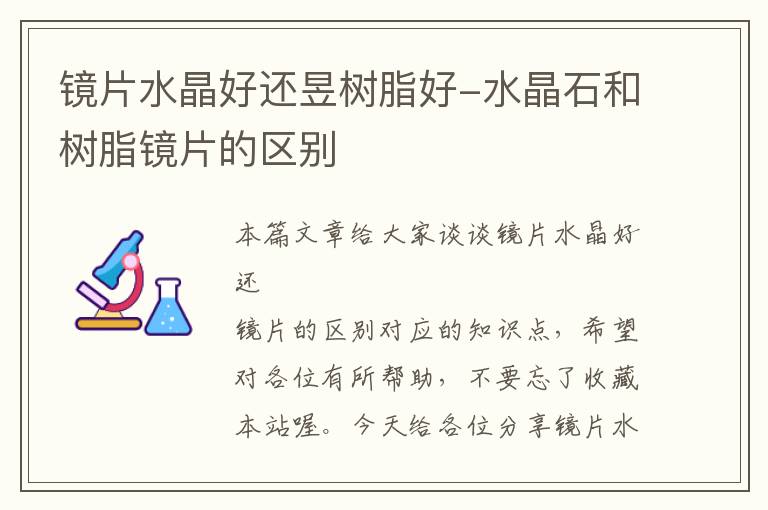 镜片水晶好还昰树脂好-水晶石和树脂镜片的区别

本篇文章给大家谈谈镜片水晶好还

镜片的区别对应的知识点，希望对各位有所帮助，不要忘了收藏本站喔。今天给各位分享镜片水